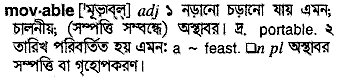 mov·able ['মূভাব্‌ল্] adj ১ নড়ানো চড়ানো যায় এমন; চালনীয়; (সম্পত্তি সম্বন্ধে) অস্থাবর। দ্র. portable. ২ তারিখ পরিবর্তিত হয় এমন: a ~ feast. □n pl অস্থাবর সম্পত্তি বা গৃহোপকরণ।